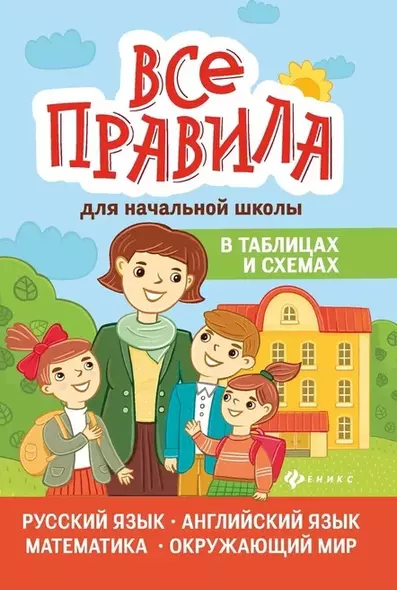 ВСЕ ПРАВИЛА

для начальной школы

В ТАБЛИЦАХ И СХЕМАХ

ФЕНИКС

РУССКИЙ ЯЗЫК · АНГЛИЙСКИЙ ЯЗЫК
МАТЕМАТИКА · ОКРУЖАЮЩИЙ МИР